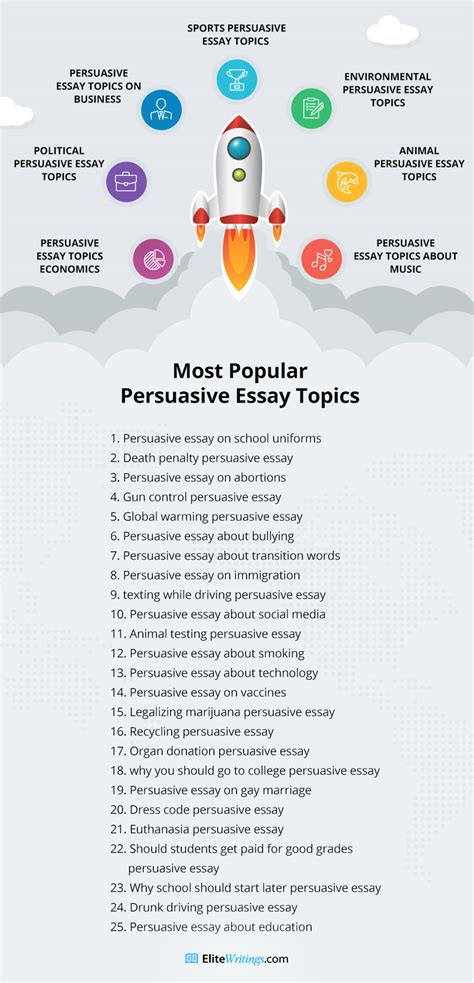 SPORTS PERSUASIVE ESSAY TOPICS

PERSUASIVE ESSAY TOPICS ON BUSINESS

ENVIRONMENTAL PERSUASIVE ESSAY TOPICS

POLITICAL PERSUASIVE ESSAY TOPICS

ANIMAL PERSUASIVE ESSAY TOPICS

PERSUASIVE ESSAY TOPICS ECONOMICS

PERSUASIVE ESSAY TOPICS ABOUT MUSIC

Most Popular Persuasive Essay Topics

1. Persuasive essay on school uniforms
2. Death penalty persuasive essay
3. Persuasive essay on abortions
4. Gun control persuasive essay
5. Global warming persuasive essay
6. Persuasive essay about bullying
7. Persuasive essay about transition words
8. Persuasive essay on immigration
9. texting while driving persuasive essay
10. Persuasive essay about social media
11. Animal testing persuasive essay
12. Persuasive essay about smoking
13. Persuasive essay about technology
14. Persuasive essay on vaccines
15. Legalizing marijuana persuasive essay
16. Recycling persuasive essay
17. Organ donation persuasive essay
18. why you should go to college persuasive essay
19. Persuasive essay on gay marriage
20. Dress code persuasive essay
21. Euthanasia persuasive essay
22. Should students get paid for good grades persuasive essay
23. Why school should start later persuasive essay
24. Drunk driving persuasive essay
25. Persuasive essay about education

EliteWritings.com